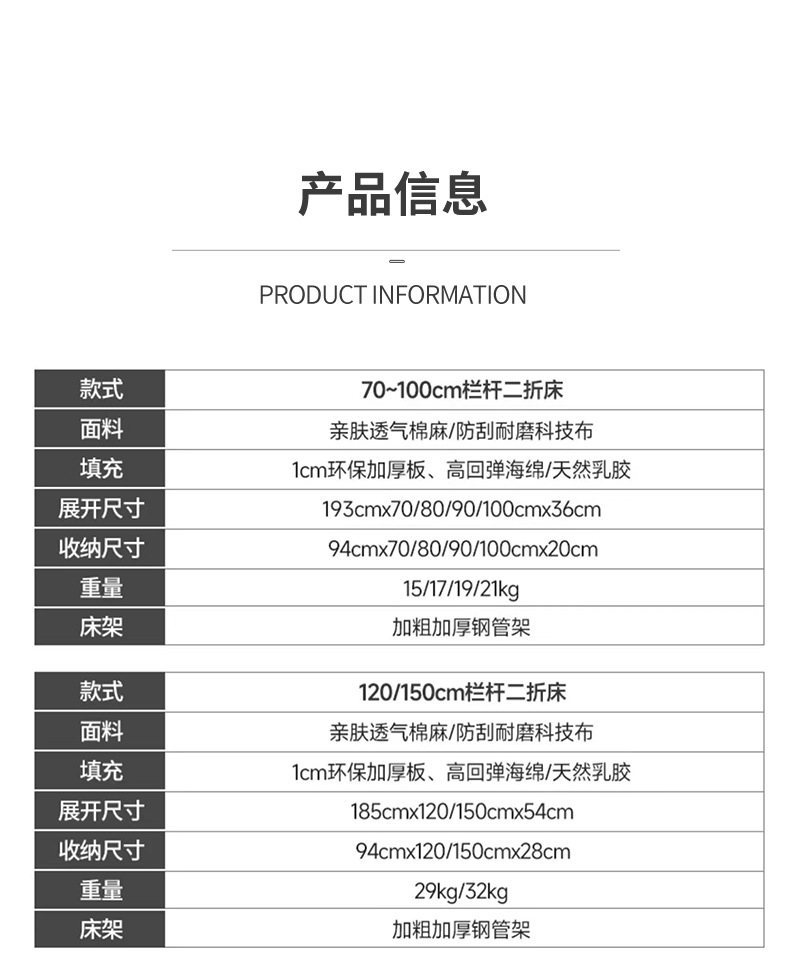 产品信息

PRODUCT INFORMATION

| 款式 | 70~100cm栏杆二折床 |
|---|---|
| 面料 | 亲肤透气棉麻/防刮耐磨科技布 |
| 填充 | 1cm环保加厚板、高回弹海绵/天然乳胶 |
| 展开尺寸 | 193cmx70/80/90/100cmx36cm |
| 收纳尺寸 | 94cmx70/80/90/100cmx20cm |
| 重量 | 15/17/19/21kg |
| 床架 | 加粗加厚钢管架 |

| 款式 | 120/150cm栏杆二折床 |
|---|---|
| 面料 | 亲肤透气棉麻/防刮耐磨科技布 |
| 填充 | 1cm环保加厚板、高回弹海绵/天然乳胶 |
| 展开尺寸 | 185cmx120/150cmx54cm |
| 收纳尺寸 | 94cmx120/150cmx28cm |
| 重量 | 29kg/32kg |
| 床架 | 加粗加厚钢管架 |